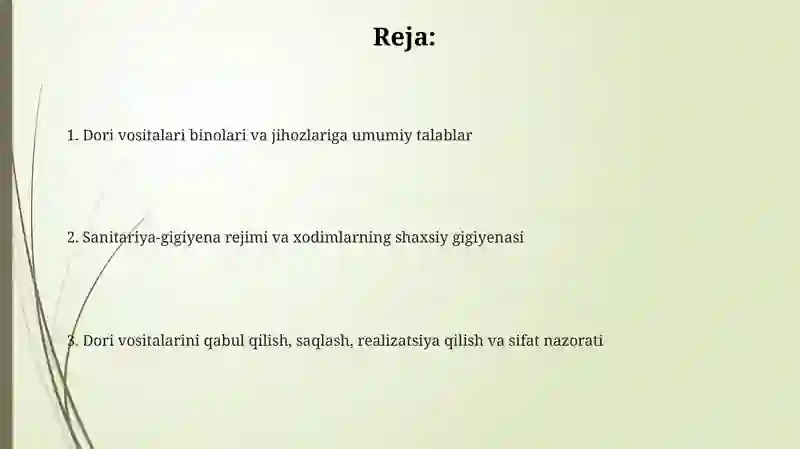 Reja:

1. Dori vositalari binolari va jihozlariga umumiy talablar

2. Sanitariya-gigiyena rejimi va xodimlarning shaxsiy gigiyenasi

3. Dori vositalarini qabul qilish, saqlash, realizatsiya qilish va sifat nazorati